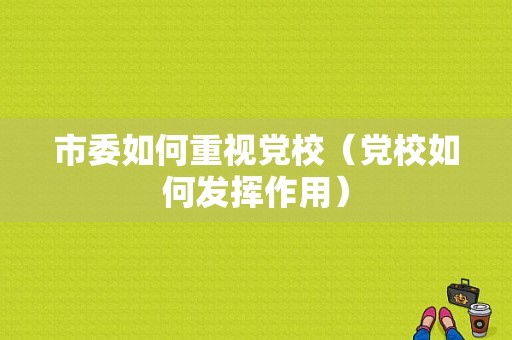 市委如何重视党校（党校如何发挥作用）